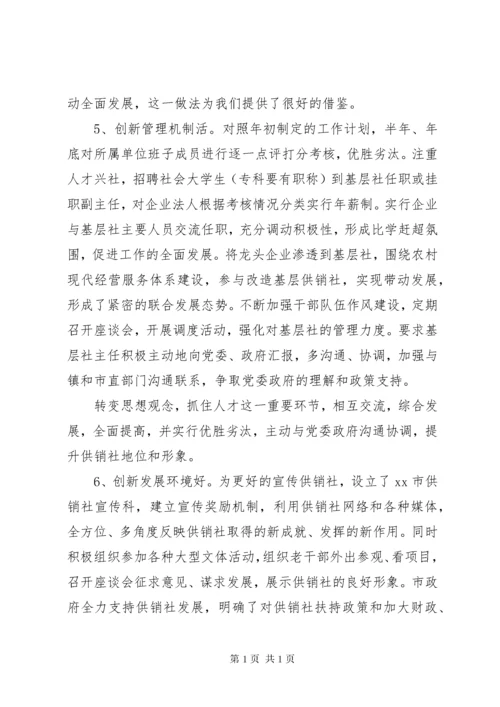 动全面发展，这一做法为我们提供了很好的借鉴。

5、创新管理机制活。对照年初制定的工作计划，半年、年底对所属单位班子成员进行逐一点评打分考核，优胜劣汰。注重人才兴社，招聘社会大学生（专科要有职称）到基层社任职或挂职副主任，对企业法人根据考核情况分类实行年薪制。实行企业与基层社主要人员交流任职，充分调动积极性，形成比学赶超氛围，促进工作的全面发展。将龙头企业渗透到基层社，围绕农村现代经营服务体系建设，参与改造基层供销社，实现带动发展，形成了紧密的联合发展态势。不断加强干部队伍作风建设，定期召开座谈会，开展调度活动，强化对基层社的管理力度。要求基层社主任积极主动地向党委、政府汇报，多沟通、协调，加强与镇和市直部门沟通联系，争取党委政府的理解和政策支持。

转变思想观念，抓住人才这一重要环节，相互交流，综合发展，全面提高，并实行优胜劣汰，主动与党委政府沟通协调，提升供销社地位和形象。

6、创新发展环境好。为更好的宣传供销社，设立了 xx 市供销社宣传科，建立宣传奖励机制，利用供销社网络和各种媒体，全方位、多角度反映供销社取得的新成就、发挥的新作用。同时积极组织参加各种大型文体活动，组织老干部外出参观、看项目，召开座谈会征求意见、谋求发展，展示供销社的良好形象。市政府全力支持供销社发展，明确了对供销社扶持政策和加大财政、

第 1 页 共 1 页